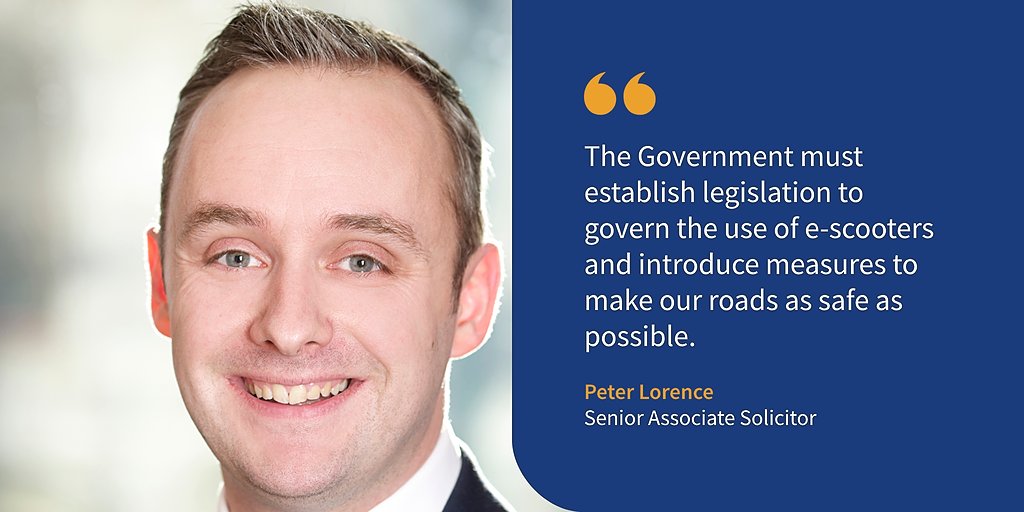 “

The Government must establish legislation to govern the use of e-scooters and introduce measures to make our roads as safe as possible.

Peter Lorence
Senior Associate Solicitor